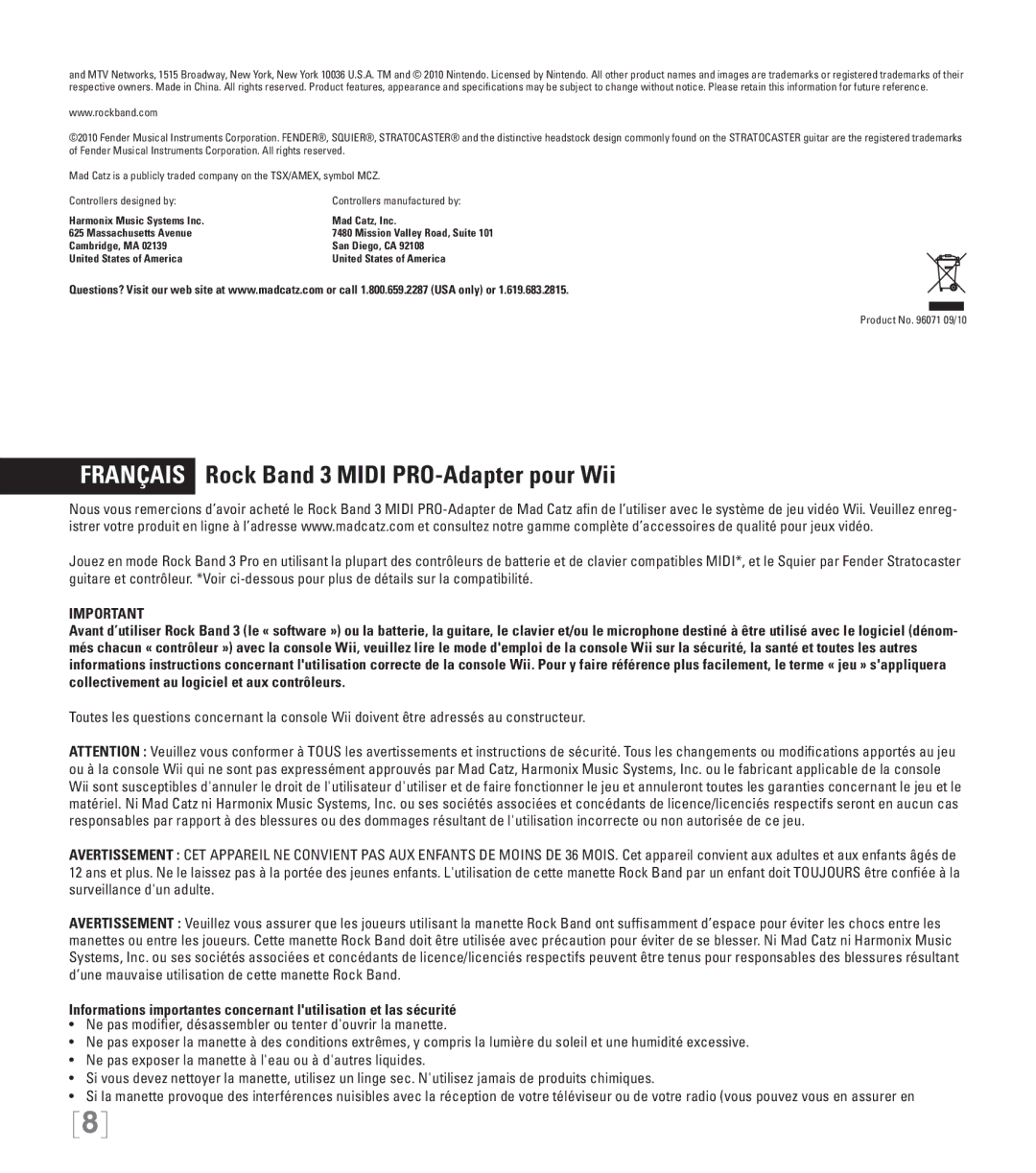 and MTV Networks, 1515 Broadway, New York, New York 10036 U.S.A. TM and © 2010 Nintendo. Licensed by Nintendo. All other product names and images are trademarks or registered trademarks of their respective owners. Made in China. All rights reserved. Product features, appearance and specifications may be subject to change without notice. Please retain this information for future reference.

www.rockband.com

©2010 Fender Musical Instruments Corporation. FENDER®, SQUIER®, STRATOCASTER® and the distinctive headstock design commonly found on the STRATOCASTER guitar are the registered trademarks of Fender Musical Instruments Corporation. All rights reserved.

Mad Catz is a publicly traded company on the TSX/AMEX, symbol MCZ.

Controllers designed by:
Harmonix Music Systems Inc.
625 Massachusetts Avenue
Cambridge, MA 02139
United States of America

Controllers manufactured by:
Mad Catz, Inc.
7480 Mission Valley Road, Suite 101
San Diego, CA 92108
United States of America

Questions? Visit our web site at www.madcatz.com or call 1.800.659.2287 (USA only) or 1.619.683.2815.

Product No. 96071 09/10

FRANÇAIS Rock Band 3 MIDI PRO-Adapter pour Wii

Nous vous remercions d'avoir acheté le Rock Band 3 MIDI PRO-Adapter de Mad Catz afin de l'utiliser avec le système de jeu vidéo Wii. Veuillez enregistrer votre produit en ligne à l'adresse www.madcatz.com et consultez notre gamme complète d'accessoires de qualité pour jeux vidéo.

Jouez en mode Rock Band 3 Pro en utilisant la plupart des contrôleurs de batterie et de clavier compatibles MIDI*, et le Squier par Fender Stratocaster guitare et contrôleur. *Voir ci-dessous pour plus de détails sur la compatibilité.

IMPORTANT
Avant d'utiliser Rock Band 3 (le « software ») ou la batterie, la guitare, le clavier et/ou le microphone destiné à être utilisé avec le logiciel (dénommés chacun « contrôleur ») avec la console Wii, veuillez lire le mode d'emploi de la console Wii sur la sécurité, la santé et toutes les autres informations instructions concernant l'utilisation correcte de la console Wii. Pour y faire référence plus facilement, le terme « jeu » s'appliquera collectivement au logiciel et aux contrôleurs.

Toutes les questions concernant la console Wii doivent être adressés au constructeur.

ATTENTION : Veuillez vous conformer à TOUS les avertissements et instructions de sécurité. Tous les changements ou modifications apportés au jeu ou à la console Wii qui ne sont pas expressément approuvés par Mad Catz, Harmonix Music Systems, Inc. ou le fabricant applicable de la console Wii sont susceptibles d'annuler le droit de l'utilisateur d'utiliser et de faire fonctionner le jeu et annuleront toutes les garanties concernant le jeu et le matériel. Ni Mad Catz ni Harmonix Music Systems, Inc. ou ses sociétés associées et concédants de licence/licenciés respectifs seront en aucun cas responsables par rapport à des blessures ou des dommages résultant de l'utilisation incorrecte ou non autorisée de ce jeu.

AVERTISSEMENT : CET APPAREIL NE CONVIENT PAS AUX ENFANTS DE MOINS DE 36 MOIS. Cet appareil convient aux adultes et aux enfants âgés de 12 ans et plus. Ne le laissez pas à la portée des jeunes enfants. L'utilisation de cette manette Rock Band par un enfant doit TOUJOURS être confiée à la surveillance d'un adulte.

AVERTISSEMENT : Veuillez vous assurer que les joueurs utilisant la manette Rock Band ont suffisamment d'espace pour éviter les chocs entre les manettes ou entre les joueurs. Cette manette Rock Band doit être utilisée avec précaution pour éviter de se blesser. Ni Mad Catz ni Harmonix Music Systems, Inc. ou ses sociétés associées et concédants de licence/licenciés respectifs peuvent être tenus pour responsables des blessures résultant d'une mauvaise utilisation de cette manette Rock Band.

Informations importantes concernant l'utilisation et las sécurité
• Ne pas modifier, désassembler ou tenter d'ouvrir la manette.
• Ne pas exposer la manette à des conditions extrêmes, y compris la lumière du soleil et une humidité excessive.
• Ne pas exposer la manette à l'eau ou à d'autres liquides.
• Si vous devez nettoyer la manette, utilisez un linge sec. N'utilisez jamais de produits chimiques.
• Si la manette provoque des interférences nuisibles avec la réception de votre téléviseur ou de votre radio (vous pouvez vous en assurer en

8